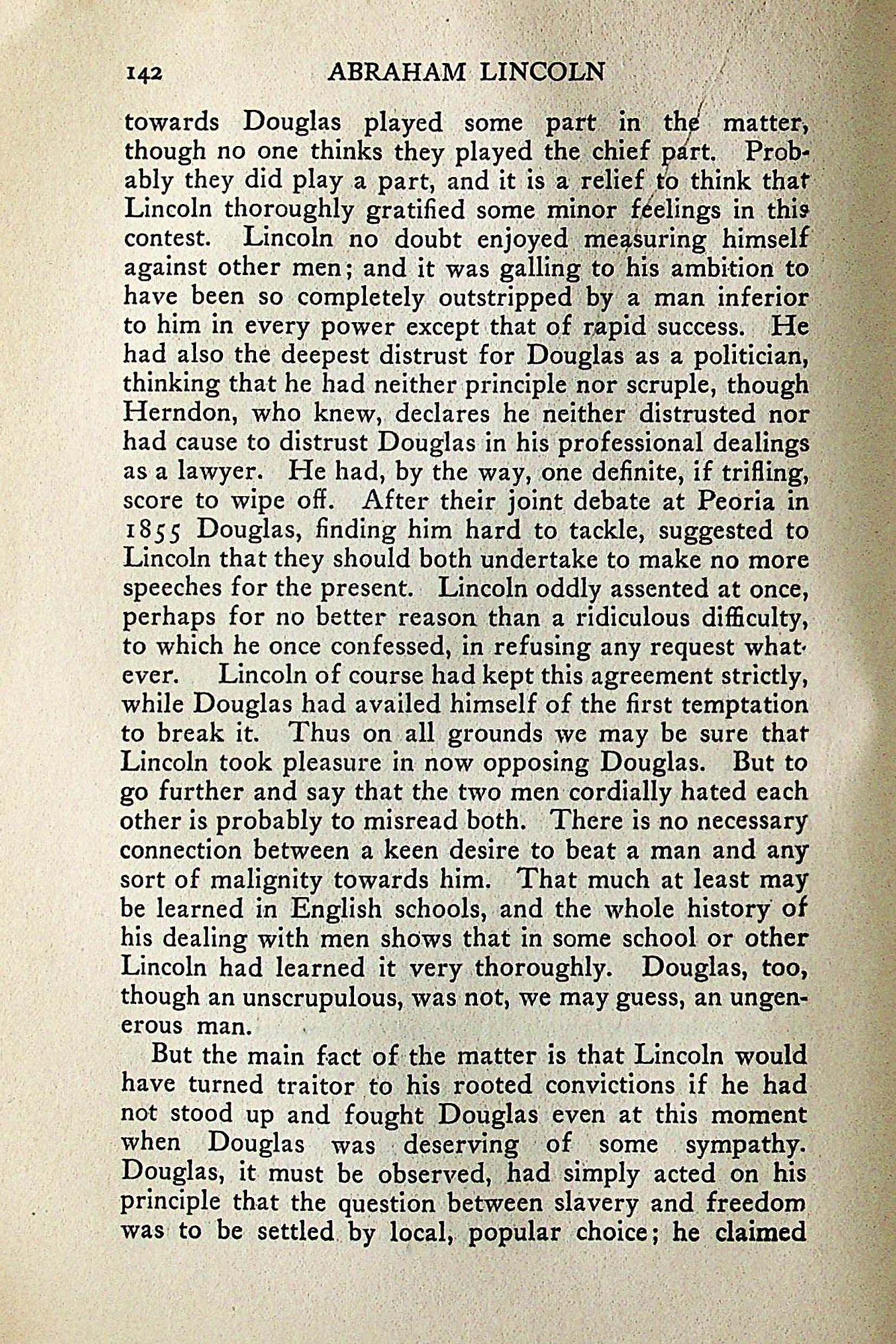 142 ABRAHAM LINCOLN

towards Douglas played some part in the matter, though no one thinks they played the chief part. Probably they did play a part, and it is a relief to think that Lincoln thoroughly gratified some minor feelings in this contest. Lincoln no doubt enjoyed measuring himself against other men; and it was galling to his ambition to have been so completely outstripped by a man inferior to him in every power except that of rapid success. He had also the deepest distrust for Douglas as a politician, thinking that he had neither principle nor scruple, though Herndon, who knew, declares he neither distrusted nor had cause to distrust Douglas in his professional dealings as a lawyer. He had, by the way, one definite, if trifling, score to wipe off. After their joint debate at Peoria in 1855 Douglas, finding him hard to tackle, suggested to Lincoln that they should both undertake to make no more speeches for the present. Lincoln oddly assented at once, perhaps for no better reason than a ridiculous difficulty, to which he once confessed, in refusing any request whatever. Lincoln of course had kept this agreement strictly, while Douglas had availed himself of the first temptation to break it. Thus on all grounds we may be sure that Lincoln took pleasure in now opposing Douglas. But to go further and say that the two men cordially hated each other is probably to misread both. There is no necessary connection between a keen desire to beat a man and any sort of malignity towards him. That much at least may be learned in English schools, and the whole history of his dealing with men shows that in some school or other Lincoln had learned it very thoroughly. Douglas, too, though an unscrupulous, was not, we may guess, an ungenerous man.

But the main fact of the matter is that Lincoln would have turned traitor to his rooted convictions if he had not stood up and fought Douglas even at this moment when Douglas was deserving of some sympathy. Douglas, it must be observed, had simply acted on his principle that the question between slavery and freedom was to be settled by local, popular choice; he claimed